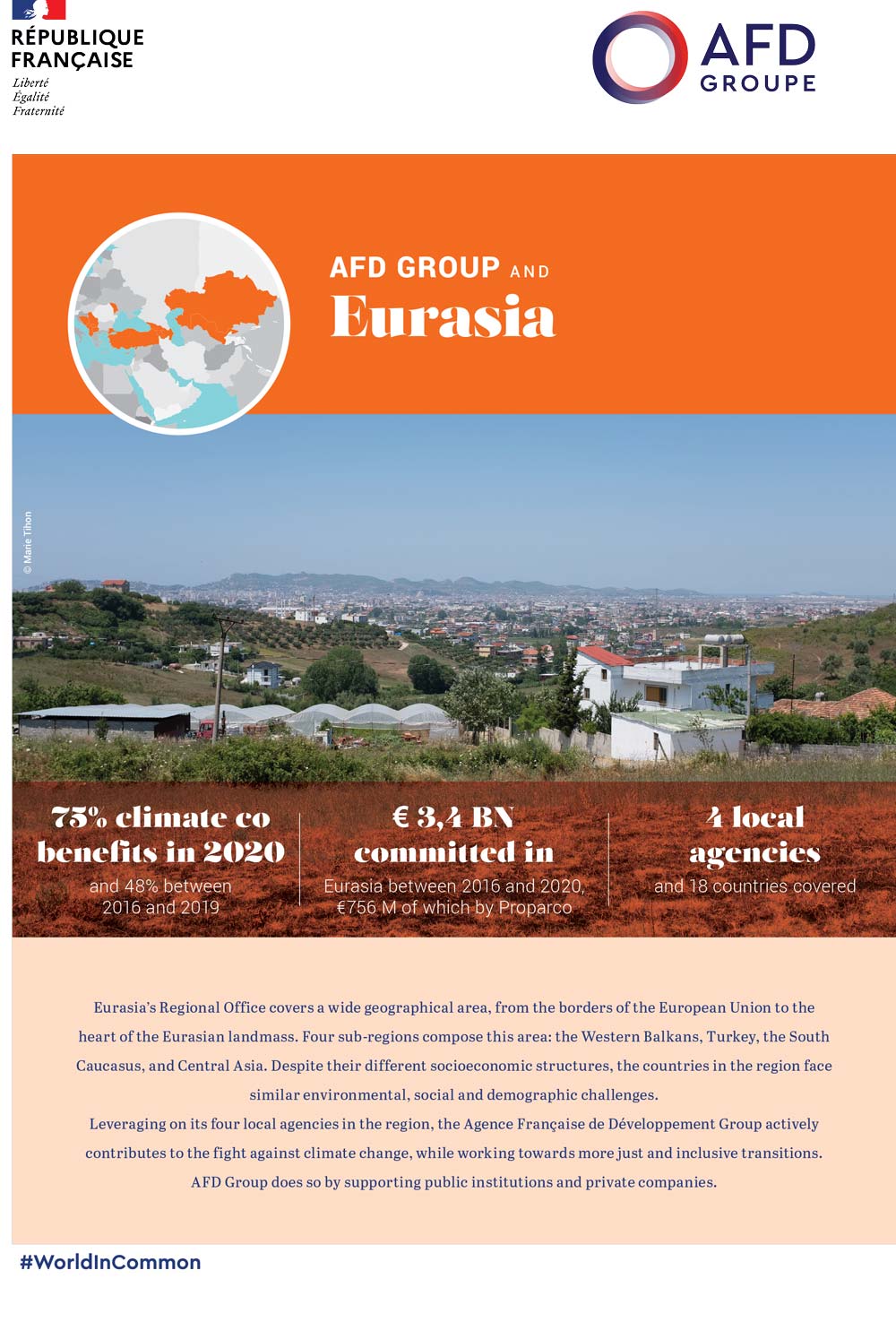 RÉPUBLIQUE FRANÇAISE
Liberté
Égalité
Fraternité

AFD GROUPE

AFD GROUP AND
Eurasia

© Marie Tihon

75% climate co benefits in 2020
and 48% between 2016 and 2019

€ 3,4 BN committed in
Eurasia between 2016 and 2020, €756 M of which by Proparco

4 local agencies
and 18 countries covered

Eurasia's Regional Office covers a wide geographical area, from the borders of the European Union to the heart of the Eurasian landmass. Four sub-regions compose this area: the Western Balkans, Turkey, the South Caucasus, and Central Asia. Despite their different socioeconomic structures, the countries in the region face similar environmental, social and demographic challenges.
Leveraging on its four local agencies in the region, the Agence Française de Développement Group actively contributes to the fight against climate change, while working towards more just and inclusive transitions. AFD Group does so by supporting public institutions and private companies.

#WorldInCommon